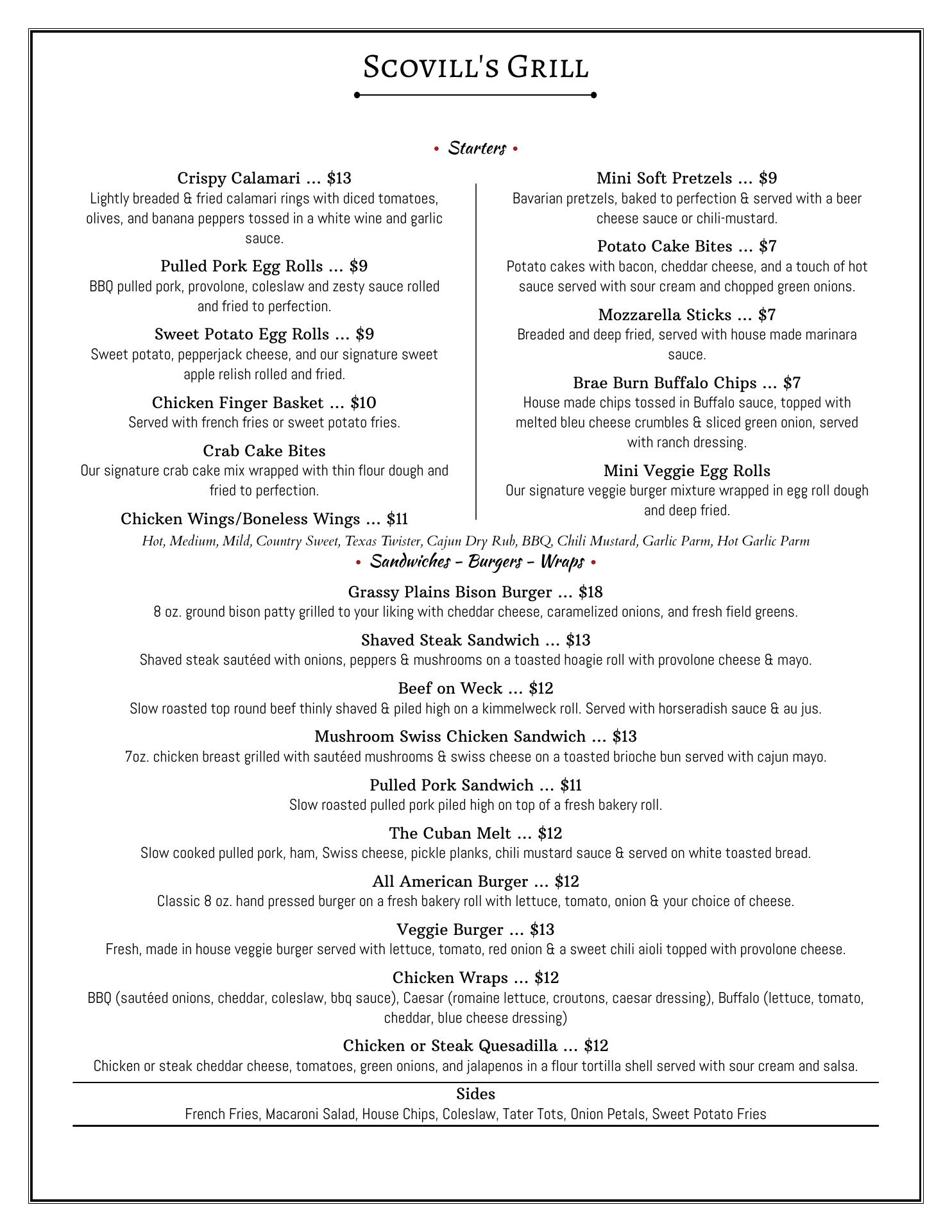 Scovill's Grill

• Starters •

Crispy Calamari ... $13
Lightly breaded & fried calamari rings with diced tomatoes, olives, and banana peppers tossed in a white wine and garlic sauce.

Pulled Pork Egg Rolls ... $9
BBQ pulled pork, provolone, coleslaw and zesty sauce rolled and fried to perfection.

Sweet Potato Egg Rolls ... $9
Sweet potato, pepperjack cheese, and our signature sweet apple relish rolled and fried.

Chicken Finger Basket ... $10
Served with french fries or sweet potato fries.

Crab Cake Bites
Our signature crab cake mix wrapped with thin flour dough and fried to perfection.

Chicken Wings/Boneless Wings ... $11

Mini Soft Pretzels ... $9
Bavarian pretzels, baked to perfection & served with a beer cheese sauce or chili-mustard.

Potato Cake Bites ... $7
Potato cakes with bacon, cheddar cheese, and a touch of hot sauce served with sour cream and chopped green onions.

Mozzarella Sticks ... $7
Breaded and deep fried, served with house made marinara sauce.

Brae Burn Buffalo Chips ... $7
House made chips tossed in Buffalo sauce, topped with melted bleu cheese crumbles & sliced green onion, served with ranch dressing.

Mini Veggie Egg Rolls
Our signature veggie burger mixture wrapped in egg roll dough and deep fried.

Hot, Medium, Mild, Country Sweet, Texas Twister, Cajun Dry Rub, BBQ, Chili Mustard, Garlic Parm, Hot Garlic Parm

• Sandwiches - Burgers - Wraps •

Grassy Plains Bison Burger ... $18
8 oz. ground bison patty grilled to your liking with cheddar cheese, caramelized onions, and fresh field greens.

Shaved Steak Sandwich ... $13
Shaved steak sautéed with onions, peppers & mushrooms on a toasted hoagie roll with provolone cheese & mayo.

Beef on Weck ... $12
Slow roasted top round beef thinly shaved & piled high on a kimmelweck roll. Served with horseradish sauce & au jus.

Mushroom Swiss Chicken Sandwich ... $13
7oz. chicken breast grilled with sautéed mushrooms & swiss cheese on a toasted brioche bun served with cajun mayo.

Pulled Pork Sandwich ... $11
Slow roasted pulled pork piled high on top of a fresh bakery roll.

The Cuban Melt ... $12
Slow cooked pulled pork, ham, Swiss cheese, pickle planks, chili mustard sauce & served on white toasted bread.

All American Burger ... $12
Classic 8 oz. hand pressed burger on a fresh bakery roll with lettuce, tomato, onion & your choice of cheese.

Veggie Burger ... $13
Fresh, made in house veggie burger served with lettuce, tomato, red onion & a sweet chili aioli topped with provolone cheese.

Chicken Wraps ... $12
BBQ (sautéed onions, cheddar, coleslaw, bbq sauce), Caesar (romaine lettuce, croutons, caesar dressing), Buffalo (lettuce, tomato, cheddar, blue cheese dressing)

Chicken or Steak Quesadilla ... $12
Chicken or steak cheddar cheese, tomatoes, green onions, and jalapenos in a flour tortilla shell served with sour cream and salsa.

Sides
French Fries, Macaroni Salad, House Chips, Coleslaw, Tater Tots, Onion Petals, Sweet Potato Fries